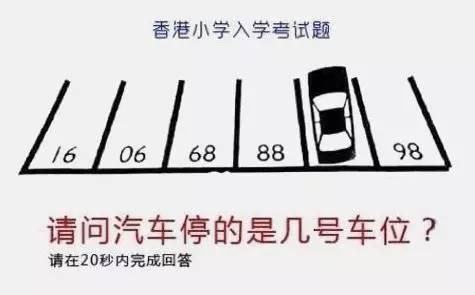 香港小学入学考试题

16 06 68 88 98

请问汽车停的是几号车位？

请在20秒内完成回答